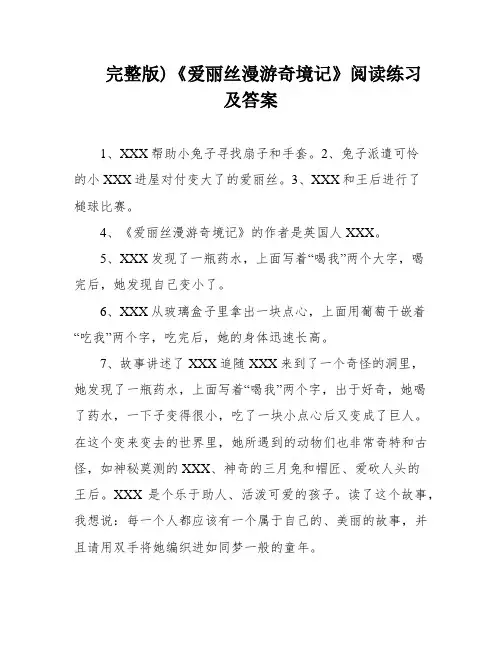 完整版)《爱丽丝漫游奇境记》阅读练习及答案

1、XXX 帮助小兔子寻找扇子和手套。2、兔子派遣可怜的小 XXX 进屋对付变大了的爱丽丝。3、XXX 和王后进行了槌球比赛。

4、《爱丽丝漫游奇境记》的作者是英国人 XXX。

5、XXX 发现了一瓶药水，上面写着“喝我”两个大字，喝完后，她发现自己变小了。

6、XXX 从玻璃盒子里拿出一块点心，上面用葡萄干嵌着“吃我”两个字，吃完后，她的身体迅速长高。

7、故事讲述了 XXX 追随 XXX 来到了一个奇怪的洞里，她发现了一瓶药水，上面写着“喝我”两个字，出于好奇，她喝了药水，一下子变得很小，吃了一块小点心后又变成了巨人。在这个变来变去的世界里，她所遇到的动物们也非常奇特和古怪，如神秘莫测的 XXX、神奇的三月兔和帽匠、爱砍人头的王后。XXX 是个乐于助人、活泼可爱的孩子。读了这个故事，我想说：每一个人都应该有一个属于自己的、美丽的故事，并且请用双手将她编织进如同梦一般的童年。